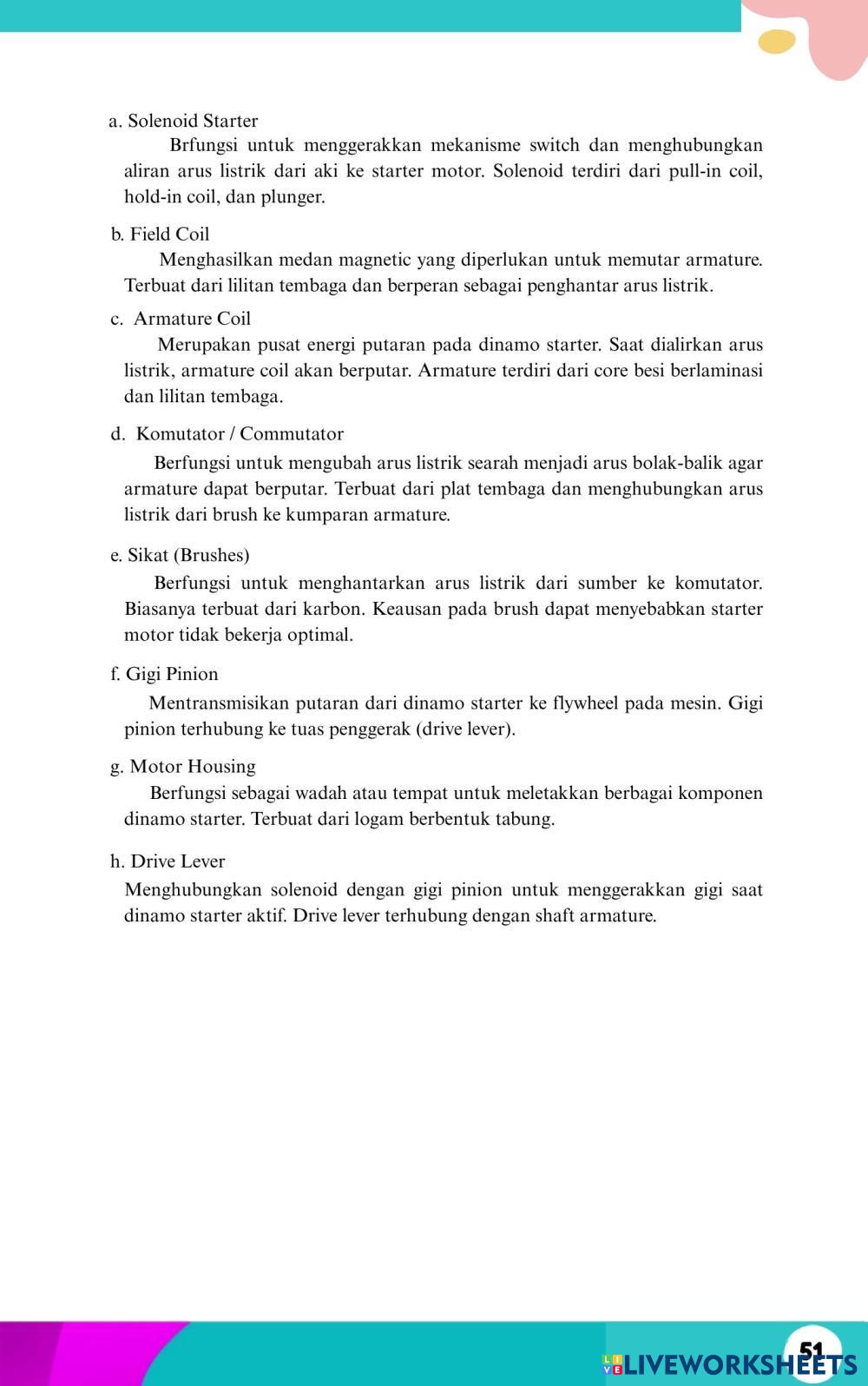 a. Solenoid Starter

Brfungsi untuk menggerakkan mekanisme switch dan menghubungkan aliran arus listrik dari aki ke starter motor. Solenoid terdiri dari pull-in coil, hold-in coil, dan plunger.

b. Field Coil

Menghasilkan medan magnetic yang diperlukan untuk memutar armature. Terbuat dari lilitan tembaga dan berperan sebagai penghantar arus listrik.

c. Armature Coil

Merupakan pusat energi putaran pada dinamo starter. Saat dialirkan arus listrik, armature coil akan berputar. Armature terdiri dari core besi berlaminasi dan lilitan tembaga.

d. Komutator / Commutator

Berfungsi untuk mengubah arus listrik searah menjadi arus bolak-balik agar armature dapat berputar. Terbuat dari plat tembaga dan menghubungkan arus listrik dari brush ke kumparan armature.

e. Sikat (Brushes)

Berfungsi untuk menghantarkan arus listrik dari sumber ke komutator. Biasanya terbuat dari karbon. Keausan pada brush dapat menyebabkan starter motor tidak bekerja optimal.

f. Gigi Pinion

Mentransmisikan putaran dari dinamo starter ke flywheel pada mesin. Gigi pinion terhubung ke tuas penggerak (drive lever).

g. Motor Housing

Berfungsi sebagai wadah atau tempat untuk meletakkan berbagai komponen dinamo starter. Terbuat dari logam berbentuk tabung.

h. Drive Lever

Menghubungkan solenoid dengan gigi pinion untuk menggerakkan gigi saat dinamo starter aktif. Drive lever terhubung dengan shaft armature.

51

LIVEWORKSHEETS